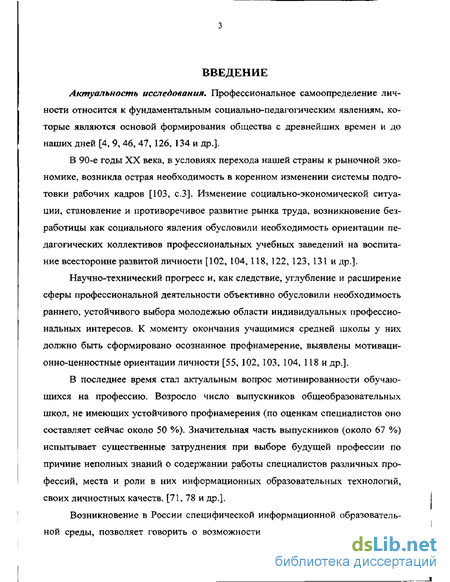 3

ВВЕДЕНИЕ

Актуальность исследования. Профессиональное самоопределение личности относится к фундаментальным социально-педагогическим явлениям, которые являются основой формирования общества с древнейших времен и до наших дней [4, 9, 46, 47, 126, 134 и др.].

В 90-е годы XX века, в условиях перехода нашей страны к рыночной экономике, возникла острая необходимость в коренном изменении системы подготовки рабочих кадров [103, с.3]. Изменение социально-экономической ситуации, становление и противоречивое развитие рынка труда, возникновение безработицы как социального явления обусловили необходимость ориентации педагогических коллективов профессиональных учебных заведений на воспитание всесторонне развитой личности [102, 104, 118, 122, 123, 131 и др.].

Научно-технический прогресс и, как следствие, углубление и расширение сферы профессиональной деятельности объективно обусловили необходимость раннего, устойчивого выбора молодежью области индивидуальных профессиональных интересов. К моменту окончания учащимися средней школы у них должно быть сформировано осознанное профнамерение, выявлены мотивационно-ценностные ориентации личности [55, 102, 103, 104, 118 и др.].

В последнее время стал актуальным вопрос мотивированности обучающихся на профессию. Возросло число выпускников общеобразовательных школ, не имеющих устойчивого профнамерения (по оценкам специалистов оно составляет сейчас около 50 %). Значительная часть выпускников (около 67 %) испытывает существенные затруднения при выборе будущей профессии по причине неполных знаний о содержании работы специалистов различных профессий, места и роли в них информационных образовательных технологий, своих личностных качеств. [71, 78 и др.].

Возникновение в России специфической информационной образовательной среды, позволяет говорить о возможности

dsLib.net
библиотека диссертаций